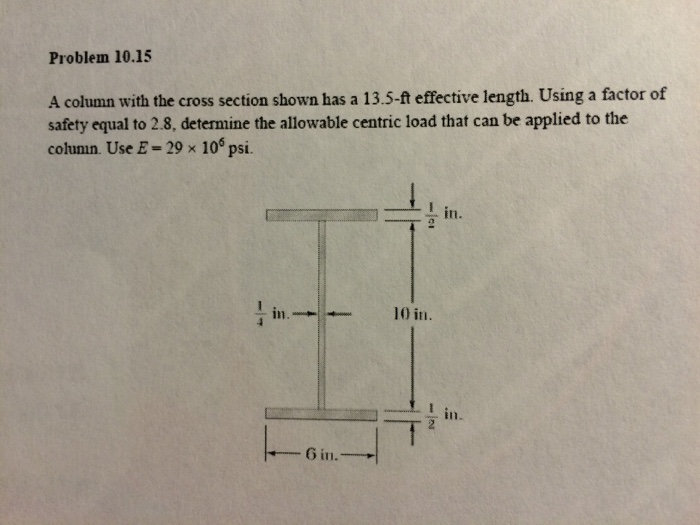 Problem 10.15

A column with the cross section shown has a 13.5-ft effective length. Using a factor of safety equal to 2.8, determine the allowable centric load that can be applied to the column. Use $E = 29 \times 10^6$ psi.

$\frac{1}{2}$ in.

$\frac{1}{4}$ in.

10 in.

$\frac{1}{2}$ in.

6 in.